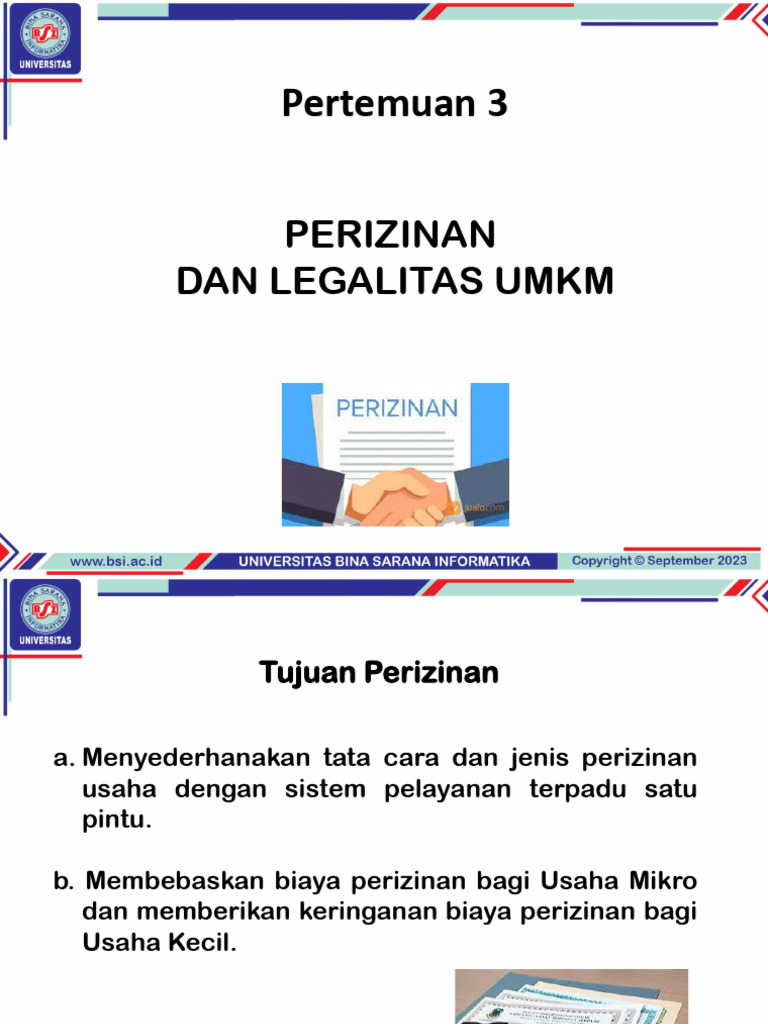 BINA SARANA INFORMATIKA
BSI
UNIVERSITAS

Pertemuan 3

PERIZINAN
DAN LEGALITAS UMKM

PERIZINAN

www.bsi.ac.id UNIVERSITAS BINA SARANA INFORMATIKA Copyright © September 2023

BINA SARANA INFORMATIKA
BSI
UNIVERSITAS

Tujuan Perizinan

a. Menyederhanakan tata cara dan jenis perizinan usaha dengan sistem pelayanan terpadu satu pintu.

b. Membebaskan biaya perizinan bagi Usaha Mikro dan memberikan keringanan biaya perizinan bagi Usaha Kecil.